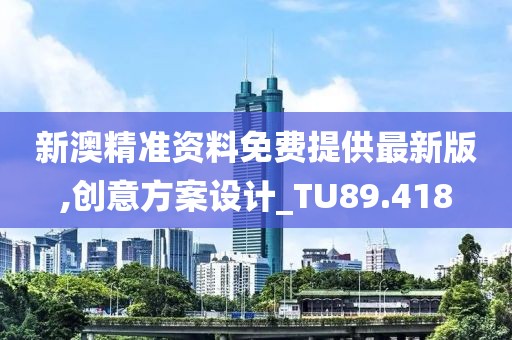 新澳精准资料免费提供最新版,创意方案设计_TU89.418